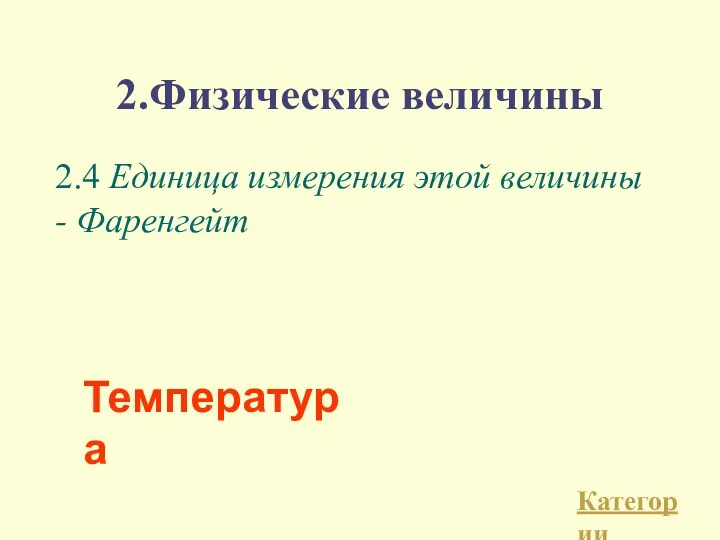 2.Физические величины

2.4 Единица измерения этой величины - Фаренгейт

Температура

Категории